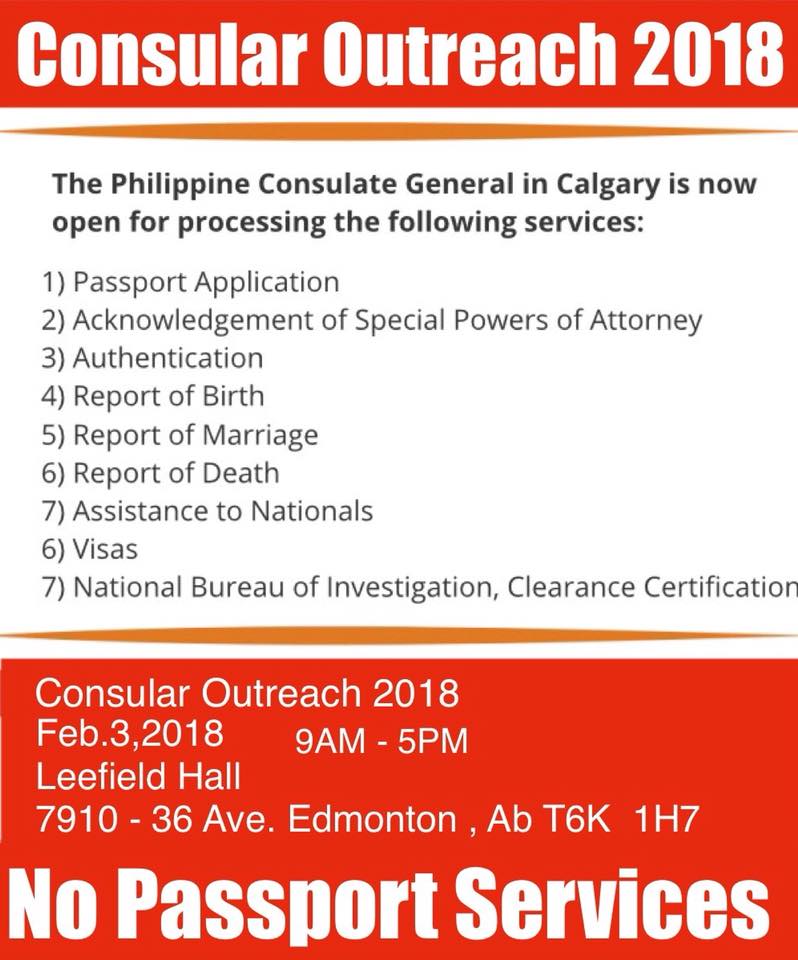 Consular Outreach 2018

The Philippine Consulate General in Calgary is now open for processing the following services:

1) Passport Application
2) Acknowledgement of Special Powers of Attorney
3) Authentication
4) Report of Birth
5) Report of Marriage
6) Report of Death
7) Assistance to Nationals
6) Visas
7) National Bureau of Investigation, Clearance Certification

Consular Outreach 2018
Feb.3,2018 9AM - 5PM
Leefield Hall
7910 - 36 Ave. Edmonton , Ab T6K 1H7

No Passport Services